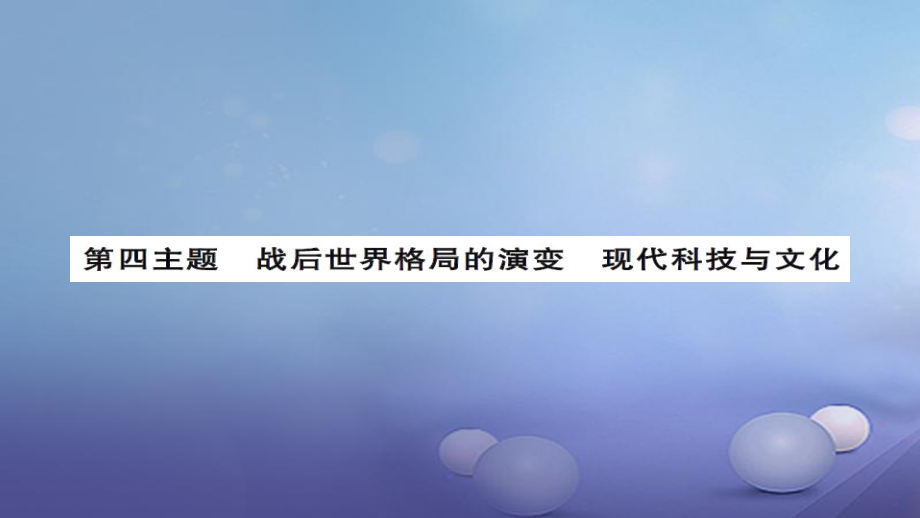 第四主题　战后世界格局的演变　现代科技与文化